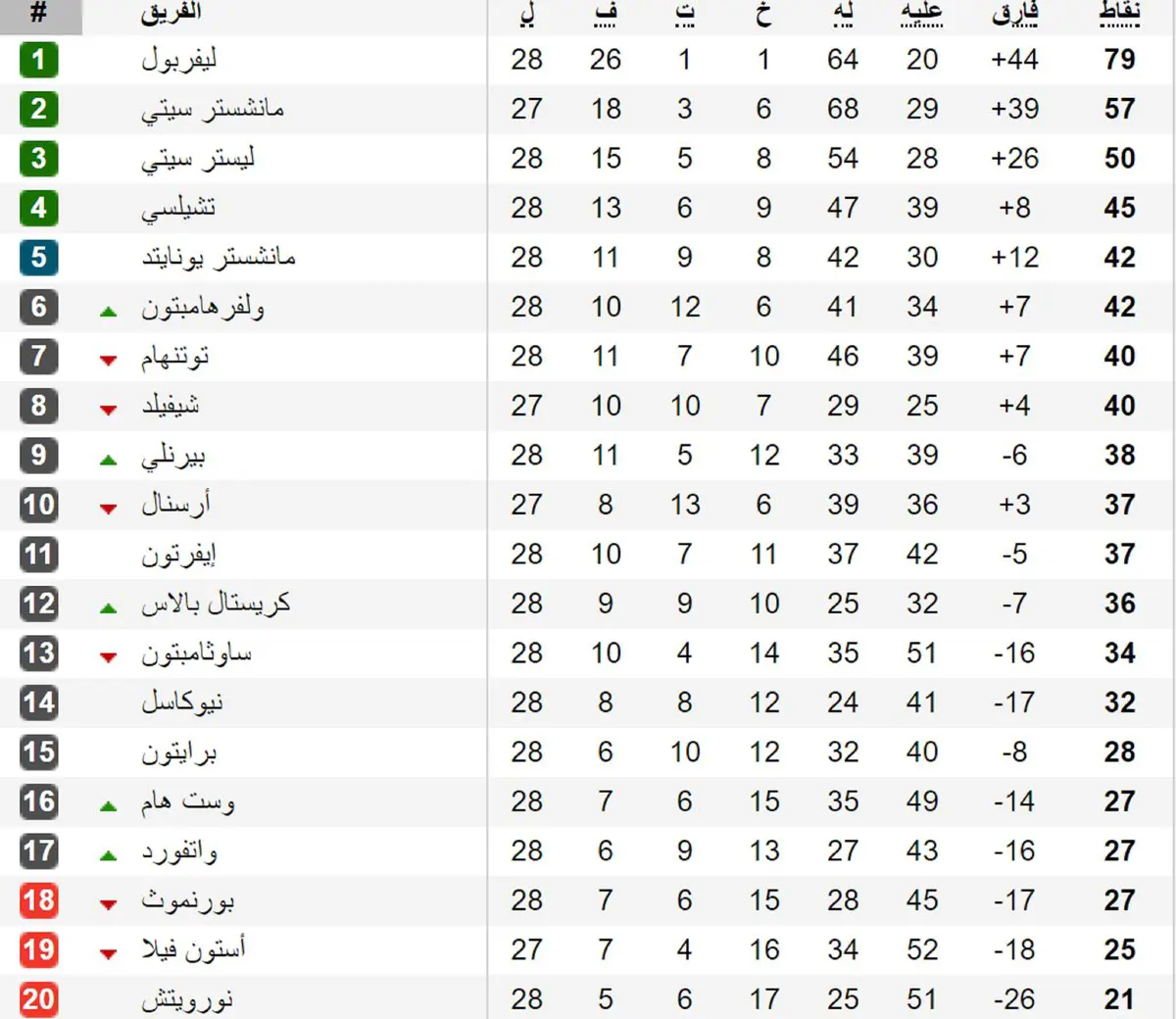 | # | الفريق | ل | ف | ت | خ | له | عليه | فارق | نقاط |
|---|---|---|---|---|---|---|---|---|---|
| 1 | ليفربول | 28 | 26 | 1 | 1 | 64 | 20 | +44 | 79 |
| 2 | مانشستر سيتي | 27 | 18 | 3 | 6 | 68 | 29 | +39 | 57 |
| 3 | ليستر سيتي | 28 | 15 | 5 | 8 | 54 | 28 | +26 | 50 |
| 4 | تشيلسي | 28 | 13 | 6 | 9 | 47 | 39 | +8 | 45 |
| 5 | مانشستر يونايتد | 28 | 11 | 9 | 8 | 42 | 30 | +12 | 42 |
| 6 | ولفرهامبتون | 28 | 10 | 12 | 6 | 41 | 34 | +7 | 42 |
| 7 | توتنهام | 28 | 11 | 7 | 10 | 46 | 39 | +7 | 40 |
| 8 | شيفيلد | 27 | 10 | 10 | 7 | 29 | 25 | +4 | 40 |
| 9 | بيرنلي | 28 | 11 | 5 | 12 | 33 | 39 | -6 | 38 |
| 10 | أرسنال | 27 | 8 | 13 | 6 | 39 | 36 | +3 | 37 |
| 11 | إيفرتون | 28 | 10 | 7 | 11 | 37 | 42 | -5 | 37 |
| 12 | كريستال بالاس | 28 | 9 | 9 | 10 | 25 | 32 | -7 | 36 |
| 13 | ساوثامبتون | 28 | 10 | 4 | 14 | 35 | 51 | -16 | 34 |
| 14 | نيوكاسل | 28 | 8 | 8 | 12 | 24 | 41 | -17 | 32 |
| 15 | برايتون | 28 | 6 | 10 | 12 | 32 | 40 | -8 | 28 |
| 16 | وست هام | 28 | 7 | 6 | 15 | 35 | 49 | -14 | 27 |
| 17 | واتفورد | 28 | 6 | 9 | 13 | 27 | 43 | -16 | 27 |
| 18 | بورنموث | 28 | 7 | 6 | 15 | 28 | 45 | -17 | 27 |
| 19 | أستون فيلا | 27 | 7 | 4 | 16 | 34 | 52 | -18 | 25 |
| 20 | نورويتش | 28 | 5 | 6 | 17 | 25 | 51 | -26 | 21 |